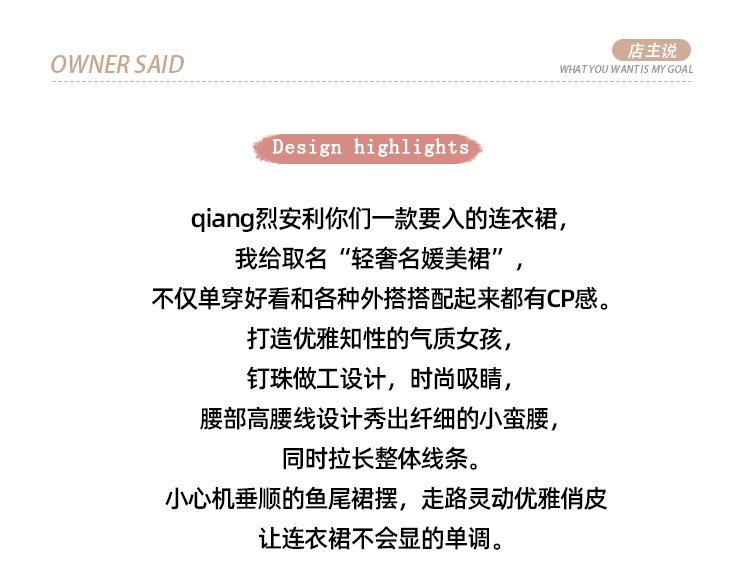 OWNER SAID

店主说
WHAT YOU WANT IS MY GOAL

Design highlights

qiang烈安利你们一款要入的连衣裙，
我给取名“轻奢名媛美裙”，
不仅单穿好看和各种外搭搭配起来都有CP感。
打造优雅知性的气质女孩，
钉珠做工设计，时尚吸睛，
腰部高腰线设计秀出纤细的小蛮腰，
同时拉长整体线条。
小心机垂顺的鱼尾裙摆，走路灵动优雅俏皮
让连衣裙不会显的单调。